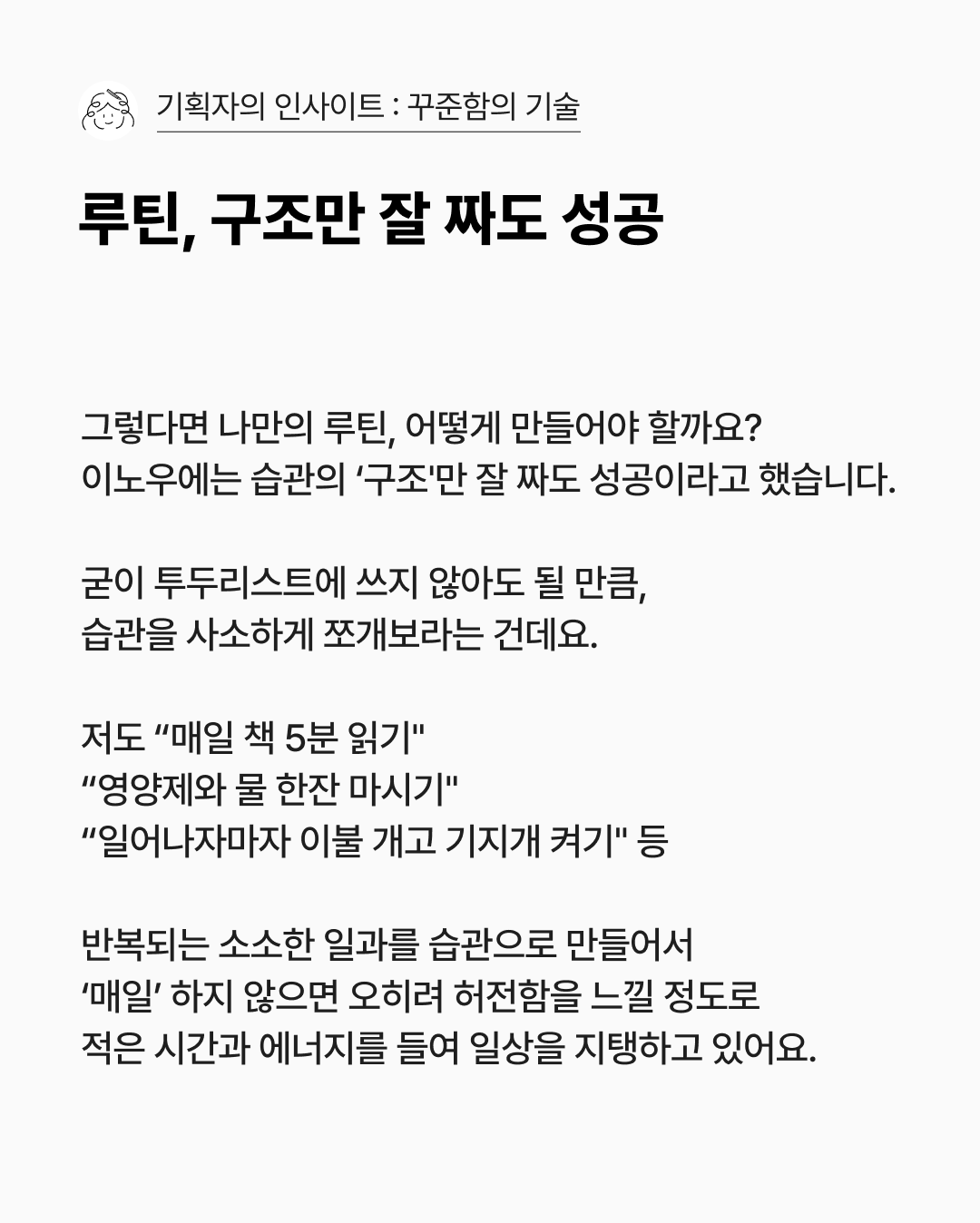 기획자의 인사이트 : 꾸준함의 기술

루틴, 구조만 잘 짜도 성공

그렇다면 나만의 루틴, 어떻게 만들어야 할까요?
이노우에는 습관의 ‘구조'만 잘 짜도 성공이라고 했습니다.

굳이 투두리스트에 쓰지 않아도 될 만큼,
습관을 사소하게 쪼개보라는 건데요.

저도 “매일 책 5분 읽기"
“영양제와 물 한잔 마시기"
“일어나자마자 이불 개고 기지개 켜기" 등

반복되는 소소한 일과를 습관으로 만들어서
‘매일’ 하지 않으면 오히려 허전함을 느낄 정도로
적은 시간과 에너지를 들여 일상을 지탱하고 있어요.